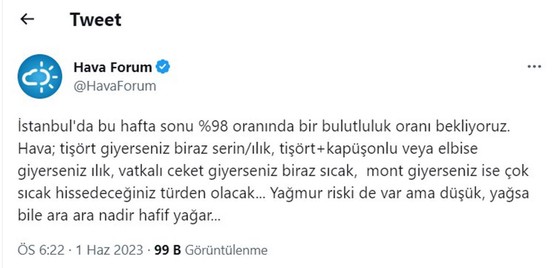 Tweet

Hava Forum
@HavaForum

İstanbul'da bu hafta sonu %98 oranında bir bulutluluk oranı bekliyoruz. Hava; tişört giyerseniz biraz serin/ılık, tişört+kapüşonlu veya elbise giyerseniz ılık, vatkalı ceket giyerseniz biraz sıcak, mont giyerseniz ise çok sıcak hissedeceğiniz türden olacak... Yağmur riski de var ama düşük, yağsa bile ara ara nadir hafif yağar...

ÖS 6:22 · 1 Haz 2023 · 99 B Görüntülenme